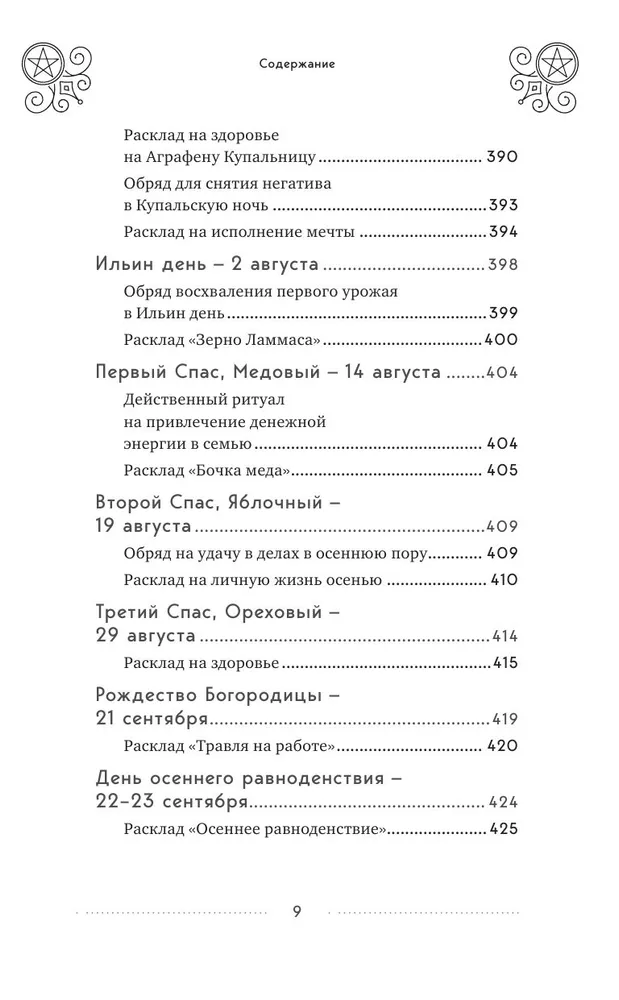 Содержание

Расклад на здоровье на Аграфену Купальницу ........ 390

Обряд для снятия негатива в Купальскую ночь ........ 393

Расклад на исполнение мечты ........ 394

Ильин день – 2 августа ........ 398

Обряд восхваления первого урожая в Ильин день ........ 399

Расклад «Зерно Ламмаса» ........ 400

Первый Спас, Медовый – 14 августа ........ 404

Действенный ритуал на привлечение денежной энергии в семью ........ 404

Расклад «Бочка меда» ........ 405

Второй Спас, Яблочный – 19 августа ........ 409

Обряд на удачу в делах в осеннюю пору ........ 409

Расклад на личную жизнь осенью ........ 410

Третий Спас, Ореховый – 29 августа ........ 414

Расклад на здоровье ........ 415

Рождество Богородицы – 21 сентября ........ 419

Расклад «Травля на работе» ........ 420

День осеннего равноденствия – 22–23 сентября ........ 424

Расклад «Осеннее равноденствие» ........ 425

9